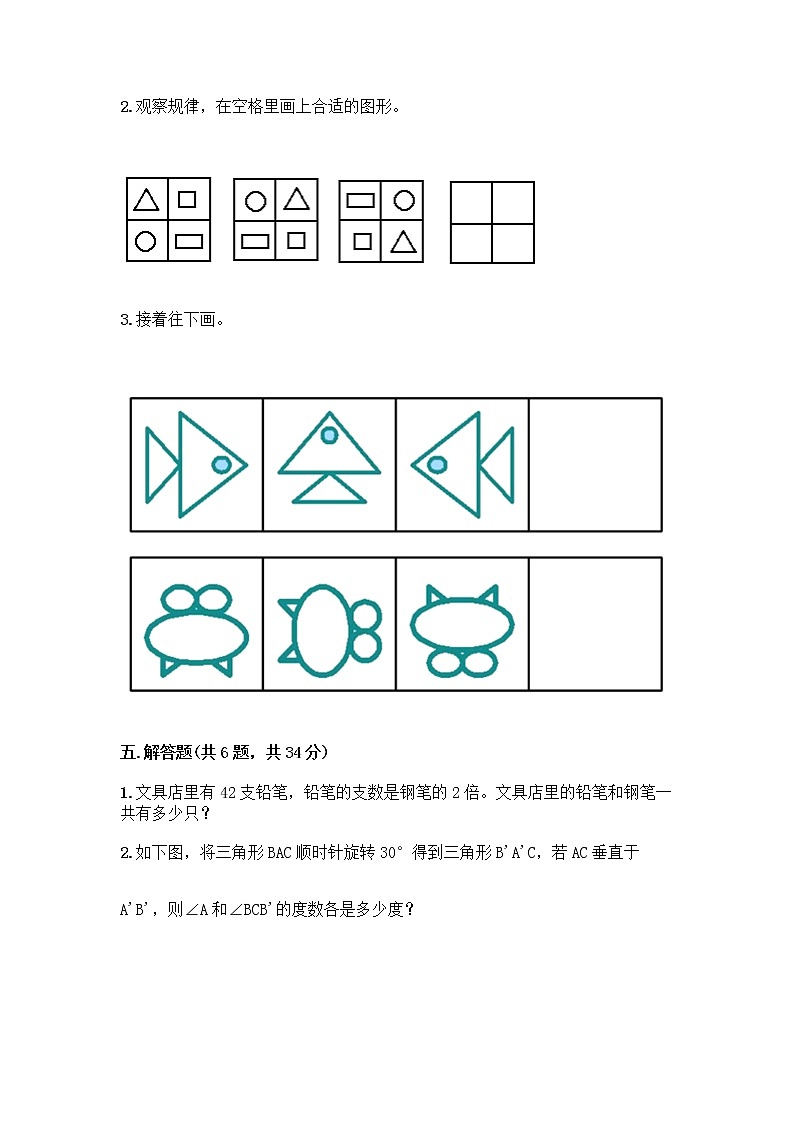 2.观察规律，在空格里画上合适的图形。

3.接着往下画。

五.解答题(共6题，共34分)

1.文具店里有42支铅笔，铅笔的支数是钢笔的2倍。文具店里的铅笔和钢笔一共有多少只？

2.如下图，将三角形BAC顺时针旋转30°得到三角形B'A'C，若AC垂直于

A'B'，则∠A和∠BCB'的度数各是多少度？